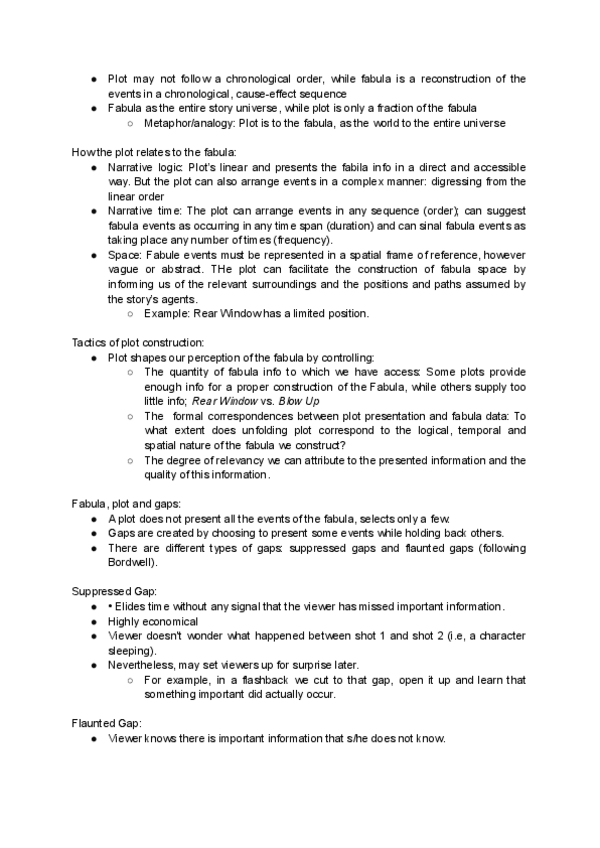 ● Plot may not follow a chronological order, while fabula is a reconstruction of the events in a chronological, cause-effect sequence
● Fabula as the entire story universe, while plot is only a fraction of the fabula
○ Metaphor/analogy: Plot is to the fabula, as the world to the entire universe

How the plot relates to the fabula:
● Narrative logic: Plot's linear and presents the fabila info in a direct and accessible way. But the plot can also arrange events in a complex manner: digressing from the linear order
● Narrative time: The plot can arrange events in any sequence (order); can suggest fabula events as occurring in any time span (duration) and can sinal fabula events as taking place any number of times (frequency).
● Space: Fabule events must be represented in a spatial frame of reference, however vague or abstract. THe plot can facilitate the construction of fabula space by informing us of the relevant surroundings and the positions and paths assumed by the story's agents.
○ Example: Rear Window has a limited position.

Tactics of plot construction:
● Plot shapes our perception of the fabula by controlling:
○ The quantity of fabula info to which we have access: Some plots provide enough info for a proper construction of the Fabula, while others supply too little info; Rear Window vs. Blow Up
○ The formal correspondences between plot presentation and fabula data: To what extent does unfolding plot correspond to the logical, temporal and spatial nature of the fabula we construct?
○ The degree of relevancy we can attribute to the presented information and the quality of this information.

Fabula, plot and gaps:
● A plot does not present all the events of the fabula, selects only a few.
● Gaps are created by choosing to present some events while holding back others.
● There are different types of gaps: suppressed gaps and flaunted gaps (following Bordwell).

Suppressed Gap:
● • Elides time without any signal that the viewer has missed important information.
● Highly economical
● Viewer doesn't wonder what happened between shot 1 and shot 2 (i.e, a character sleeping).
● Nevertheless, may set viewers up for surprise later.
○ For example, in a flashback we cut to that gap, open it up and learn that something important did actually occur.

Flaunted Gap:
● Viewer knows there is important information that s/he does not know.